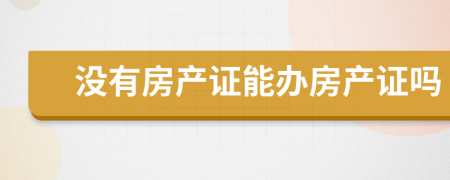 没有房产证能办房产证吗